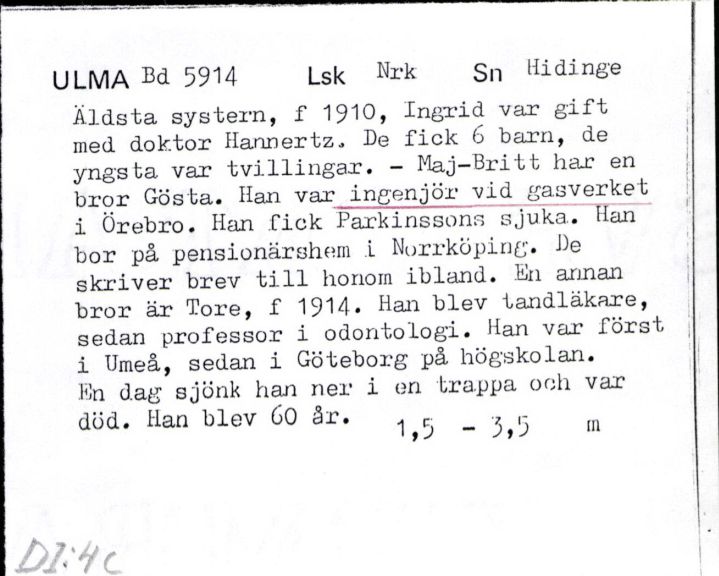 ULMA Bd 5914 Lsk Nrk Sn Hidinge

Äldsta systern, f 1910, Ingrid var gift med doktor Hannertz. De fick 6 barn, de yngsta var tvillingar. - Maj-Britt har en bror Gösta. Han var ingenjör vid gasverket i Örebro. Han fick Parkinssons sjuka. Han bor på pensionärshem i Norrköping. De skriver brev till honom ibland. En annan bror är Tore, f 1914. Han blev tandläkare, sedan professor i odontologi. Han var först i Umeå, sedan i Göteborg på högskolan. En dag sjönk han ner i en trappa och var död. Han blev 60 år. 1,5 - 3,5 m

DI:4c